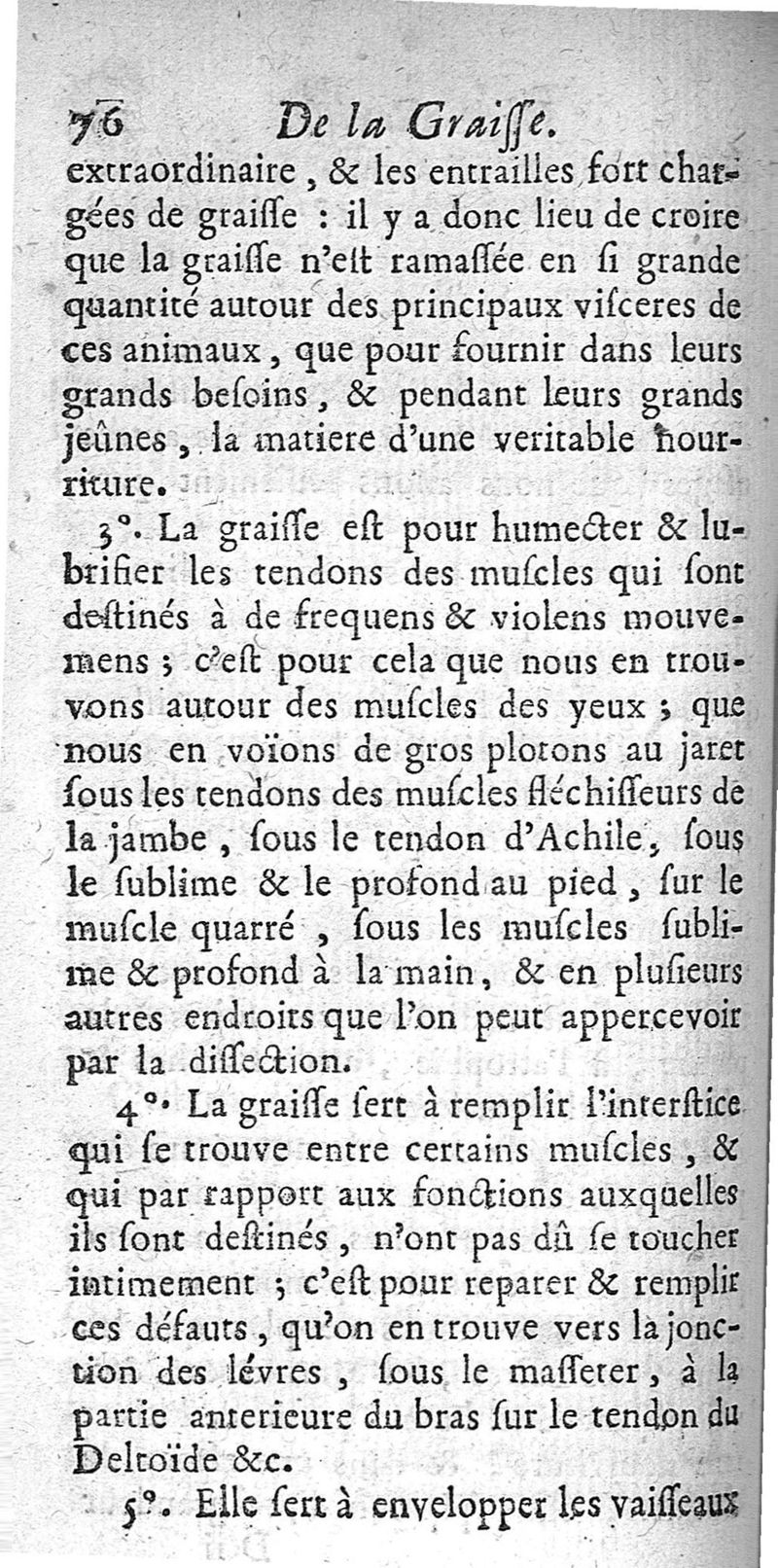 76 De la Graiſſe.

extraordinaire, & les entrailles fort chargées de graiſſe : il y a donc lieu de croire que la graiſſe n'eſt ramaſſée en ſi grande quantité autour des principaux viſceres de ces animaux, que pour fournir dans leurs grands beſoins, & pendant leurs grands jeûnes, la matiere d'une veritable nourriture.

3°. La graiſſe eſt pour humecter & lubrifier les tendons des muſcles qui ſont deſtinés à de frequens & violens mouvemens ; c'eſt pour cela que nous en trouvons autour des muſcles des yeux ; que nous en voïons de gros plotons au jaret ſous les tendons des muſcles fléchiſſeurs de la jambe, ſous le tendon d'Achile, ſous le ſublime & le profond au pied, ſur le muſcle quarré, ſous les muſcles ſublime & profond à la main, & en pluſieurs autres endroits que l'on peut appercevoir par la diſſection.

4°. La graiſſe ſert à remplir l'interſtice qui ſe trouve entre certains muſcles, & qui par rapport aux fonctions auxquelles ils ſont deſtinés, n'ont pas dû ſe toucher intimement ; c'eſt pour reparer & remplir ces défauts, qu'on en trouve vers la jonction des lévres, ſous le maſſeter, à la partie anterieure du bras ſur le tendon du Deltoïde &c.

5°. Elle ſert à envelopper les vaiſſeaux